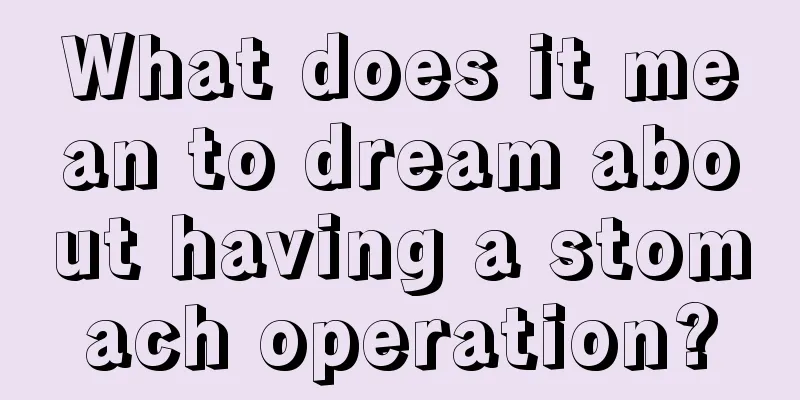 What does it mean to dream about having a stomach operation?